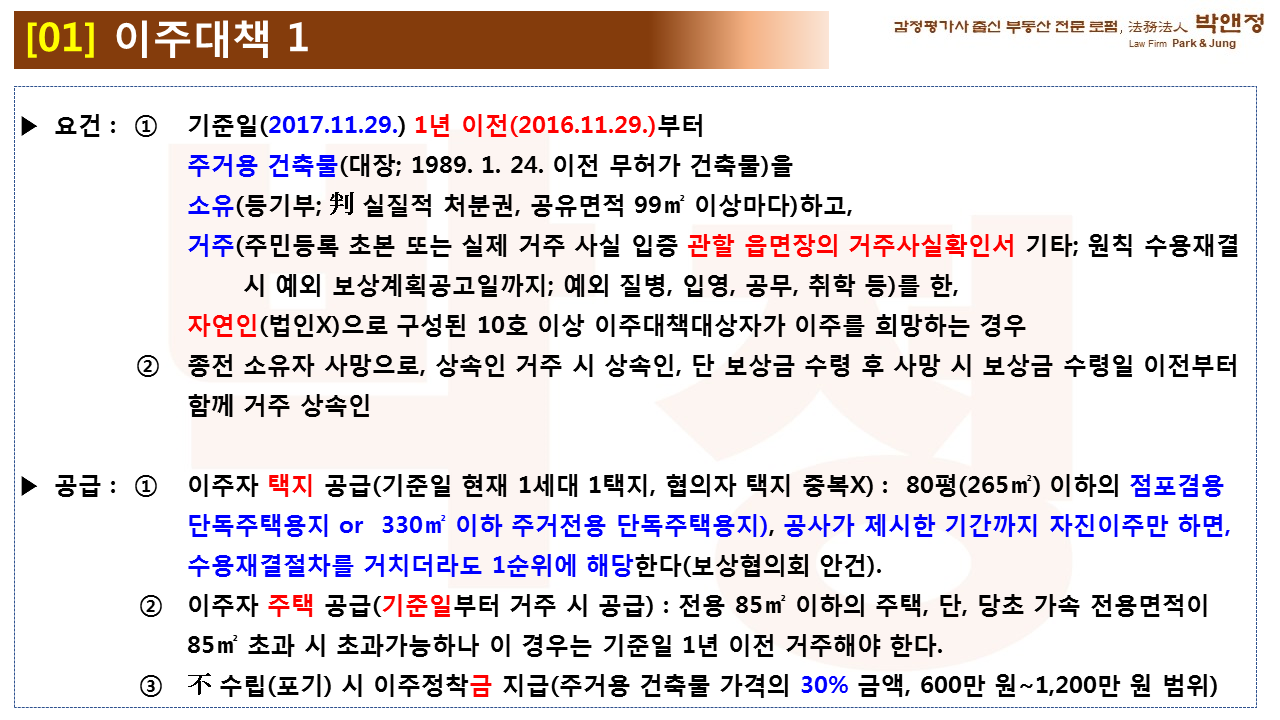 [01] 이주대책 1

감정평가사 출신 부동산 전문 로펌, 法務法人 박앤정
Law Firm Park & Jung

▶ 요건 : ① 기준일(2017.11.29.) 1년 이전(2016.11.29.)부터

주거용 건축물(대장; 1989. 1. 24. 이전 무허가 건축물)을

소유(등기부; 判 실질적 처분권, 공유면적 99㎡ 이상마다)하고,

거주(주민등록 초본 또는 실제 거주 사실 입증 관할 읍면장의 거주사실확인서 기타; 원칙 수용재결 시 예외 보상계획공고일까지; 예외 질병, 입영, 공무, 취학 등)를 한,

자연인(법인X)으로 구성된 10호 이상 이주대책대상자가 이주를 희망하는 경우

② 종전 소유자 사망으로, 상속인 거주 시 상속인, 단 보상금 수령 후 사망 시 보상금 수령일 이전부터 함께 거주 상속인

▶ 공급 : ① 이주자 택지 공급(기준일 현재 1세대 1택지, 협의자 택지 중복X) : 80평(265㎡) 이하의 점포겸용 단독주택용지 or 330㎡ 이하 주거전용 단독주택용지), 공사가 제시한 기간까지 자진이주만 하면, 수용재결절차를 거치더라도 1순위에 해당한다(보상협의회 안건).

② 이주자 주택 공급(기준일부터 거주 시 공급) : 전용 85㎡ 이하의 주택, 단, 당초 가속 전용면적이 85㎡ 초과 시 초과가능하나 이 경우는 기준일 1년 이전 거주해야 한다.

③ 不 수립(포기) 시 이주정착금 지급(주거용 건축물 가격의 30% 금액, 600만 원~1,200만 원 범위)